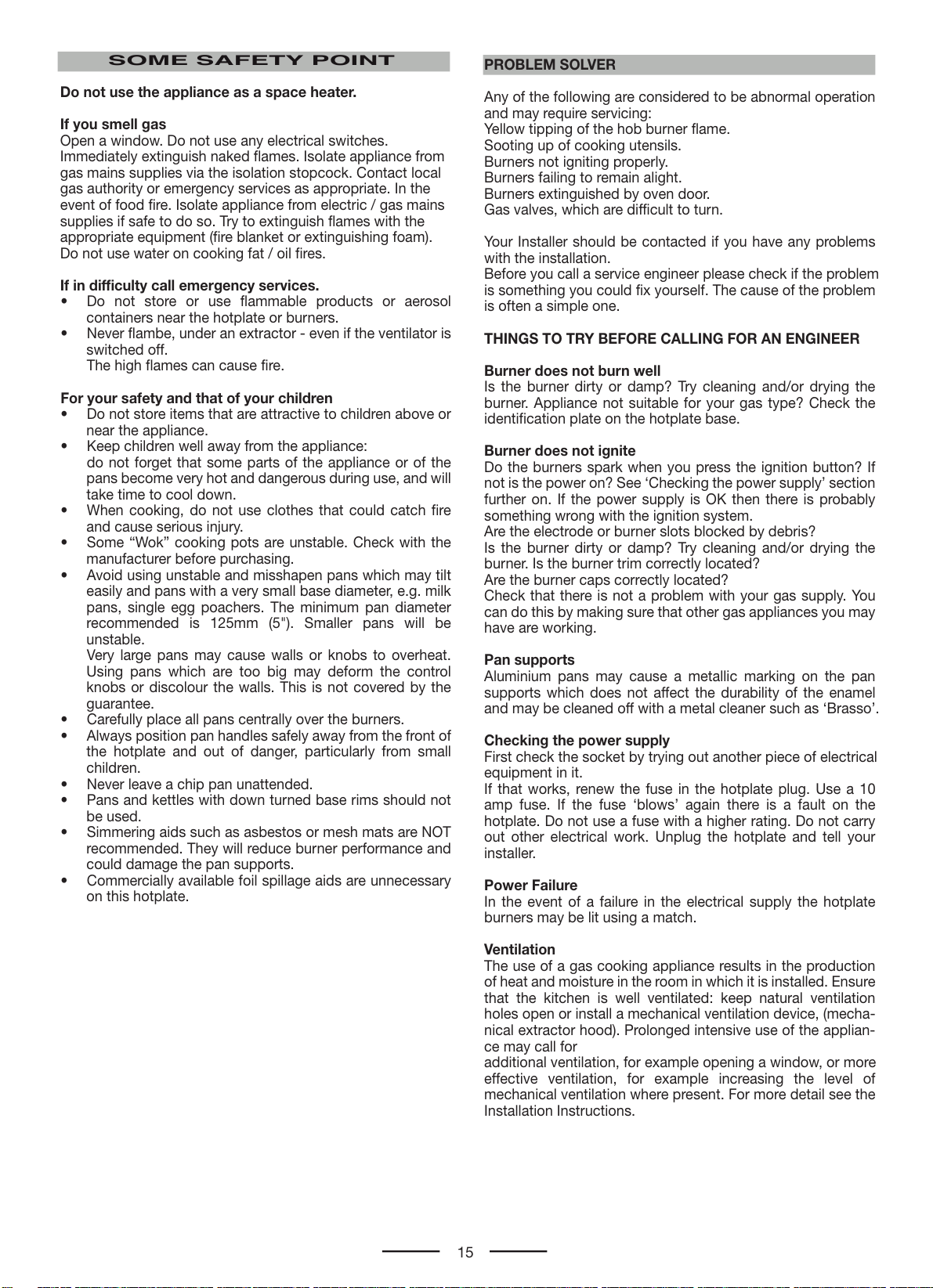 SOME SAFETY POINT

Do not use the appliance as a space heater.

If you smell gas
Open a window. Do not use any electrical switches. Immediately extinguish naked flames. Isolate appliance from gas mains supplies via the isolation stopcock. Contact local gas authority or emergency services as appropriate. In the event of food fire. Isolate appliance from electric / gas mains supplies if safe to do so. Try to extinguish flames with the appropriate equipment (fire blanket or extinguishing foam). Do not use water on cooking fat / oil fires.

If in difficulty call emergency services.
• Do not store or use flammable products or aerosol containers near the hotplate or burners.
• Never flambe, under an extractor - even if the ventilator is switched off.
The high flames can cause fire.

For your safety and that of your children
• Do not store items that are attractive to children above or near the appliance.
• Keep children well away from the appliance:
do not forget that some parts of the appliance or of the pans become very hot and dangerous during use, and will take time to cool down.
• When cooking, do not use clothes that could catch fire and cause serious injury.
• Some "Wok" cooking pots are unstable. Check with the manufacturer before purchasing.
• Avoid using unstable and misshapen pans which may tilt easily and pans with a very small base diameter, e.g. milk pans, single egg poachers. The minimum pan diameter recommended is 125mm (5"). Smaller pans will be unstable.
Very large pans may cause walls or knobs to overheat. Using pans which are too big may deform the control knobs or discolour the walls. This is not covered by the guarantee.
• Carefully place all pans centrally over the burners.
• Always position pan handles safely away from the front of the hotplate and out of danger, particularly from small children.
• Never leave a chip pan unattended.
• Pans and kettles with down turned base rims should not be used.
• Simmering aids such as asbestos or mesh mats are NOT recommended. They will reduce burner performance and could damage the pan supports.
• Commercially available foil spillage aids are unnecessary on this hotplate.

PROBLEM SOLVER

Any of the following are considered to be abnormal operation and may require servicing:
Yellow tipping of the hob burner flame.
Sooting up of cooking utensils.
Burners not igniting properly.
Burners failing to remain alight.
Burners extinguished by oven door.
Gas valves, which are difficult to turn.

Your Installer should be contacted if you have any problems with the installation.
Before you call a service engineer please check if the problem is something you could fix yourself. The cause of the problem is often a simple one.

THINGS TO TRY BEFORE CALLING FOR AN ENGINEER

Burner does not burn well
Is the burner dirty or damp? Try cleaning and/or drying the burner. Appliance not suitable for your gas type? Check the identification plate on the hotplate base.

Burner does not ignite
Do the burners spark when you press the ignition button? If not is the power on? See 'Checking the power supply' section further on. If the power supply is OK then there is probably something wrong with the ignition system.
Are the electrode or burner slots blocked by debris?
Is the burner dirty or damp? Try cleaning and/or drying the burner. Is the burner trim correctly located?
Are the burner caps correctly located?
Check that there is not a problem with your gas supply. You can do this by making sure that other gas appliances you may have are working.

Pan supports
Aluminium pans may cause a metallic marking on the pan supports which does not affect the durability of the enamel and may be cleaned off with a metal cleaner such as 'Brasso'.

Checking the power supply
First check the socket by trying out another piece of electrical equipment in it.
If that works, renew the fuse in the hotplate plug. Use a 10 amp fuse. If the fuse 'blows' again there is a fault on the hotplate. Do not use a fuse with a higher rating. Do not carry out other electrical work. Unplug the hotplate and tell your installer.

Power Failure
In the event of a failure in the electrical supply the hotplate burners may be lit using a match.

Ventilation
The use of a gas cooking appliance results in the production of heat and moisture in the room in which it is installed. Ensure that the kitchen is well ventilated: keep natural ventilation holes open or install a mechanical ventilation device, (mechanical extractor hood). Prolonged intensive use of the appliance may call for
additional ventilation, for example opening a window, or more effective ventilation, for example increasing the level of mechanical ventilation where present. For more detail see the Installation Instructions.

15